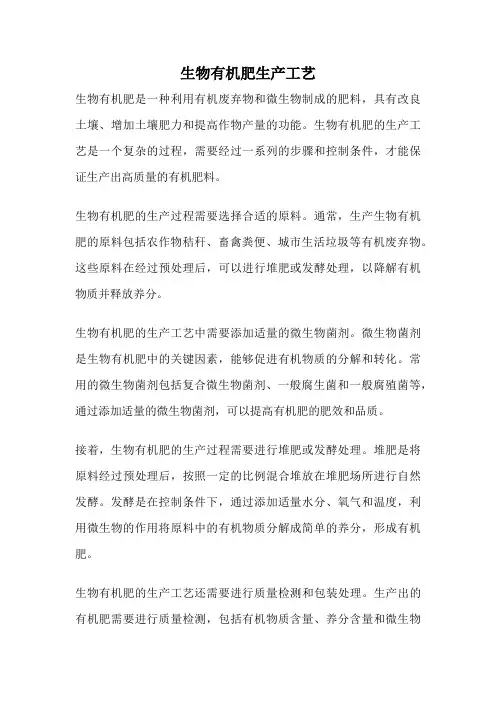 生物有机肥生产工艺

生物有机肥是一种利用有机废弃物和微生物制成的肥料，具有改良土壤、增加土壤肥力和提高作物产量的功能。生物有机肥的生产工艺是一个复杂的过程，需要经过一系列的步骤和控制条件，才能保证生产出高质量的有机肥料。

生物有机肥的生产过程需要选择合适的原料。通常，生产生物有机肥的原料包括农作物秸秆、畜禽粪便、城市生活垃圾等有机废弃物。这些原料在经过预处理后，可以进行堆肥或发酵处理，以降解有机物质并释放养分。

生物有机肥的生产工艺中需要添加适量的微生物菌剂。微生物菌剂是生物有机肥中的关键因素，能够促进有机物质的分解和转化。常用的微生物菌剂包括复合微生物菌剂、一般腐生菌和一般腐殖菌等，通过添加适量的微生物菌剂，可以提高有机肥的肥效和品质。

接着，生物有机肥的生产过程需要进行堆肥或发酵处理。堆肥是将原料经过预处理后，按照一定的比例混合堆放在堆肥场所进行自然发酵。发酵是在控制条件下，通过添加适量水分、氧气和温度，利用微生物的作用将原料中的有机物质分解成简单的养分，形成有机肥。

生物有机肥的生产工艺还需要进行质量检测和包装处理。生产出的有机肥需要进行质量检测，包括有机物质含量、养分含量和微生物